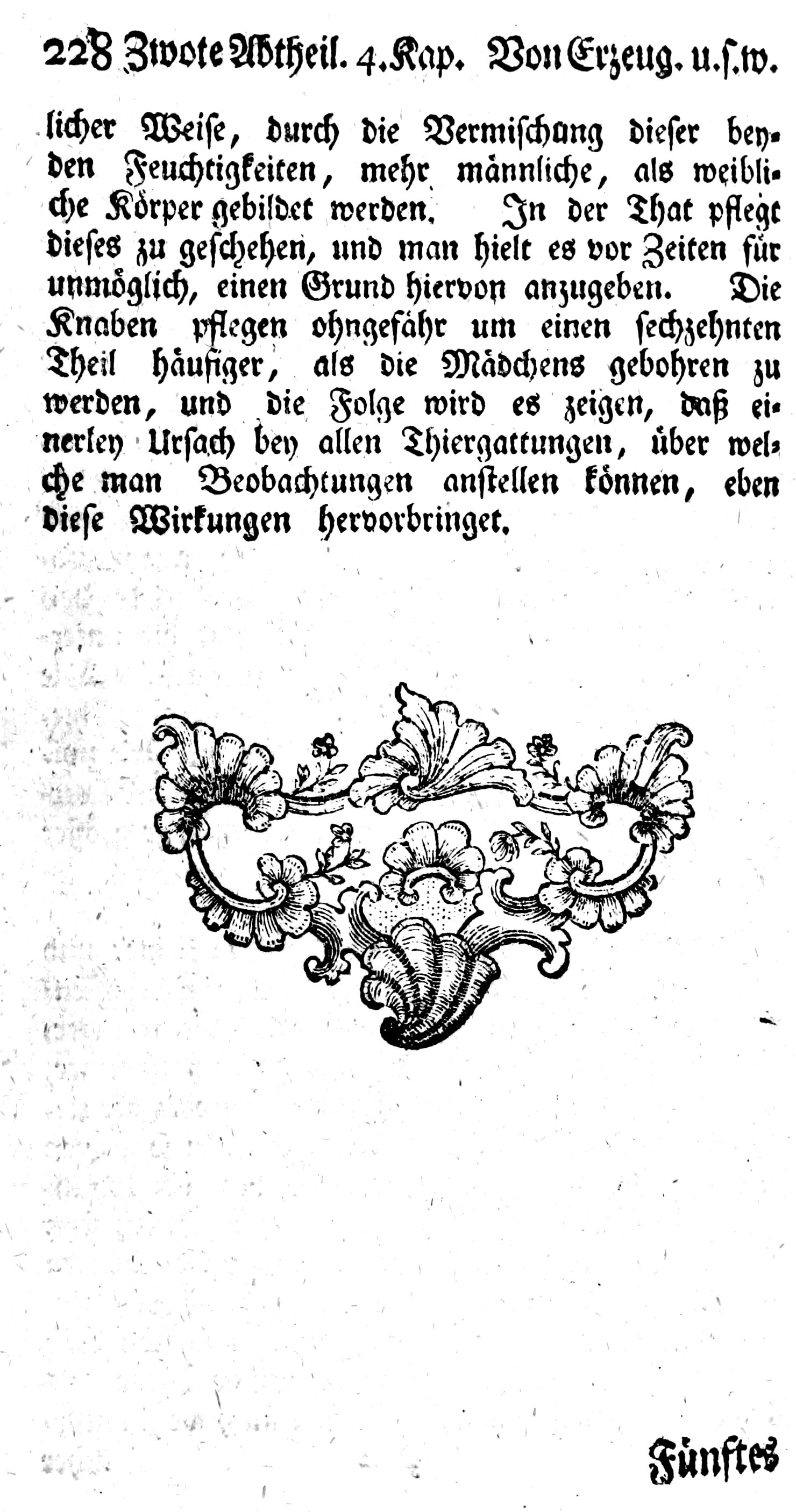 228 Zwote Abtheil. 4. Kap. Von Erzeug. u.s.w.

licher Weise, durch die Vermischung dieser beyden Feuchtigkeiten, mehr männliche, als weibliche Körper gebildet werden. In der That pflegt dieses zu geschehen, und man hielt es vor Zeiten für unmöglich, einen Grund hiervon anzugeben. Die Knaben pflegen ohngefähr um einen sechzehnten Theil häufiger, als die Mädchens gebohren zu werden, und die Folge wird es zeigen, daß einerley Ursach bey allen Thiergattungen, über welche man Beobachtungen anstellen können, eben diese Wirkungen hervorbringet.

Fünftes